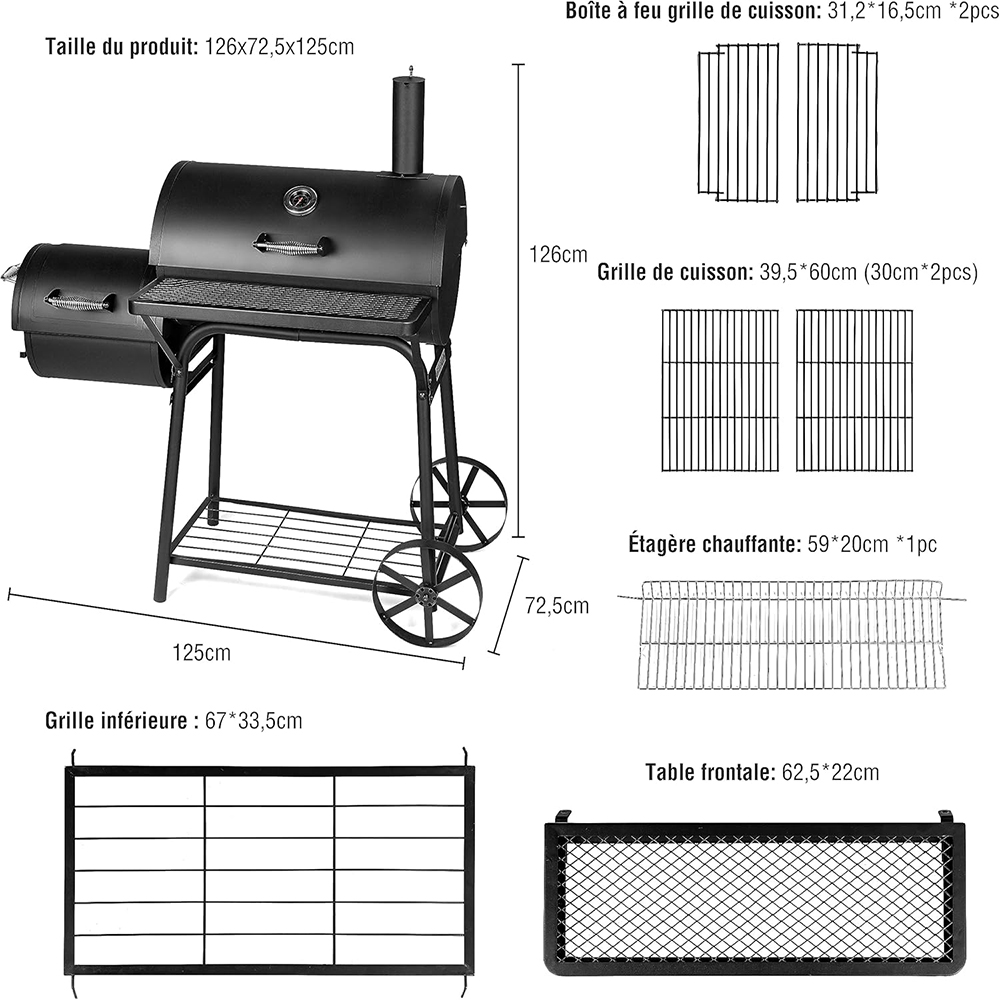 Taille du produit: 126x72,5x125cm

126cm

72,5cm

125cm

Boîte à feu grille de cuisson: 31,2*16,5cm *2pcs

Grille de cuisson: 39,5*60cm (30cm*2pcs)

Étagère chauffante: 59*20cm *1pc

Grille inférieure : 67*33,5cm

Table frontale: 62,5*22cm